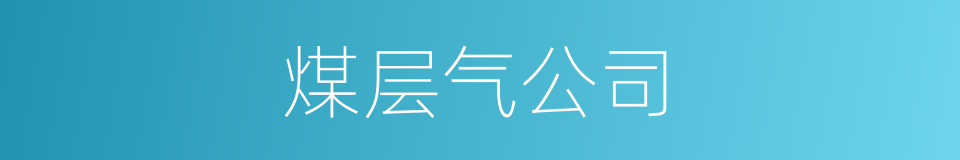 煤层气公司